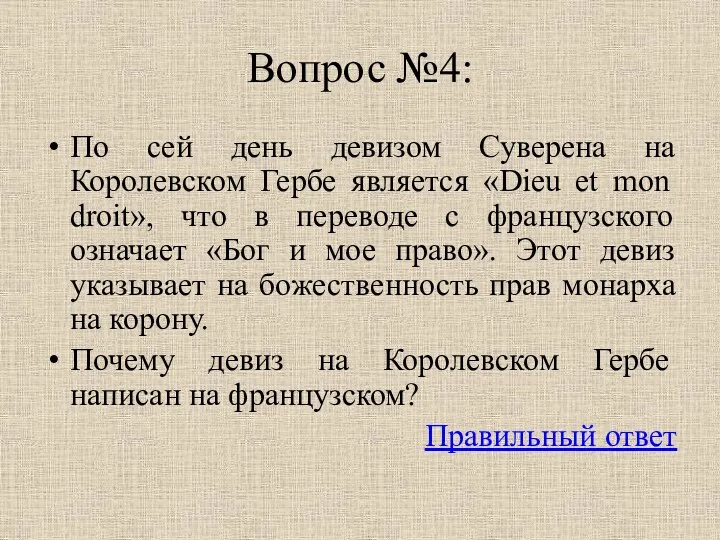 Вопрос №4:

• По сей день девизом Суверена на Королевском Гербе является «Dieu et mon droit», что в переводе с французского означает «Бог и мое право». Этот девиз указывает на божественность прав монарха на корону.

• Почему девиз на Королевском Гербе написан на французском?

Правильный ответ